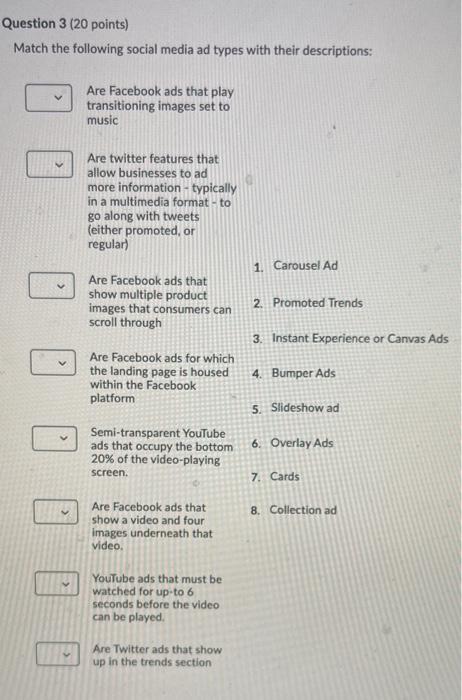 Question 3 (20 points)

Match the following social media ad types with their descriptions:

Are Facebook ads that play transitioning images set to music

Are twitter features that allow businesses to ad more information - typically in a multimedia format - to go along with tweets (either promoted, or regular)

Are Facebook ads that show multiple product images that consumers can scroll through

Are Facebook ads for which the landing page is housed within the Facebook platform

Semi-transparent YouTube ads that occupy the bottom 20% of the video-playing screen.

Are Facebook ads that show a video and four images underneath that video.

YouTube ads that must be watched for up-to 6 seconds before the video can be played.

Are Twitter ads that show up in the trends section

1. Carousel Ad

2. Promoted Trends

3. Instant Experience or Canvas Ads

4. Bumper Ads

5. Slideshow ad

6. Overlay Ads

7. Cards

8. Collection ad